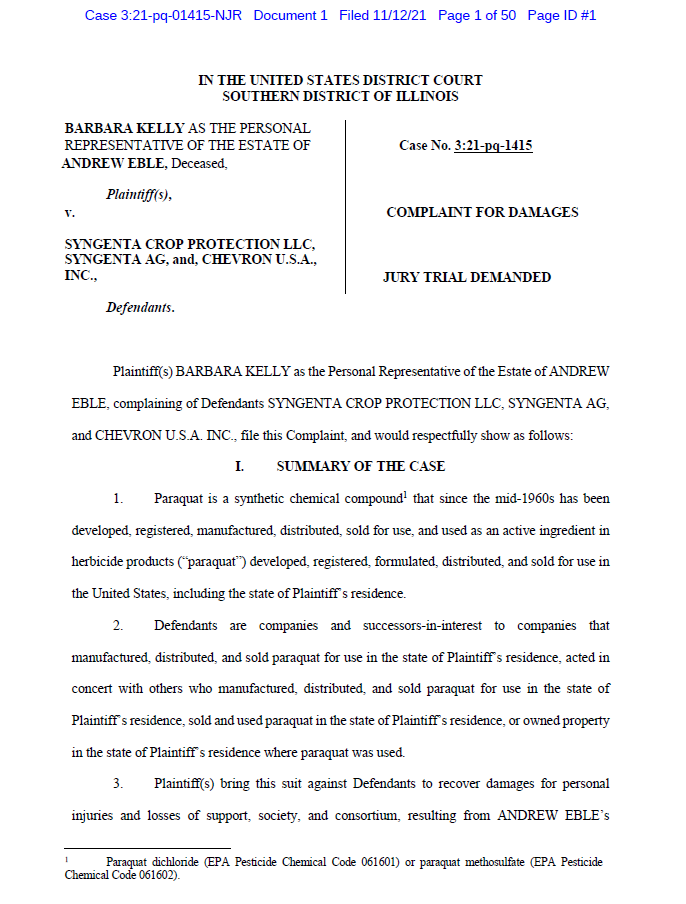 Case 3:21-pq-01415-NJR Document 1 Filed 11/12/21 Page 1 of 50 Page ID #1

IN THE UNITED STATES DISTRICT COURT
SOUTHERN DISTRICT OF ILLINOIS

BARBARA KELLY AS THE PERSONAL REPRESENTATIVE OF THE ESTATE OF ANDREW EBLE, Deceased,

Plaintiff(s),
v.

SYNGENTA CROP PROTECTION LLC, SYNGENTA AG, and, CHEVRON U.S.A., INC.,

Defendants.

Case No. 3:21-pq-1415

COMPLAINT FOR DAMAGES

JURY TRIAL DEMANDED

Plaintiff(s) BARBARA KELLY as the Personal Representative of the Estate of ANDREW EBLE, complaining of Defendants SYNGENTA CROP PROTECTION LLC, SYNGENTA AG, and CHEVRON U.S.A. INC., file this Complaint, and would respectfully show as follows:

I. SUMMARY OF THE CASE

1. Paraquat is a synthetic chemical compound$^1$ that since the mid-1960s has been developed, registered, manufactured, distributed, sold for use, and used as an active ingredient in herbicide products ("paraquat") developed, registered, formulated, distributed, and sold for use in the United States, including the state of Plaintiff's residence.

2. Defendants are companies and successors-in-interest to companies that manufactured, distributed, and sold paraquat for use in the state of Plaintiff's residence, acted in concert with others who manufactured, distributed, and sold paraquat for use in the state of Plaintiff's residence, sold and used paraquat in the state of Plaintiff's residence, or owned property in the state of Plaintiff's residence where paraquat was used.

3. Plaintiff(s) bring this suit against Defendants to recover damages for personal injuries and losses of support, society, and consortium, resulting from ANDREW EBLE's

$^1$ Paraquat dichloride (EPA Pesticide Chemical Code 061601) or paraquat methosulfate (EPA Pesticide Chemical Code 061602).